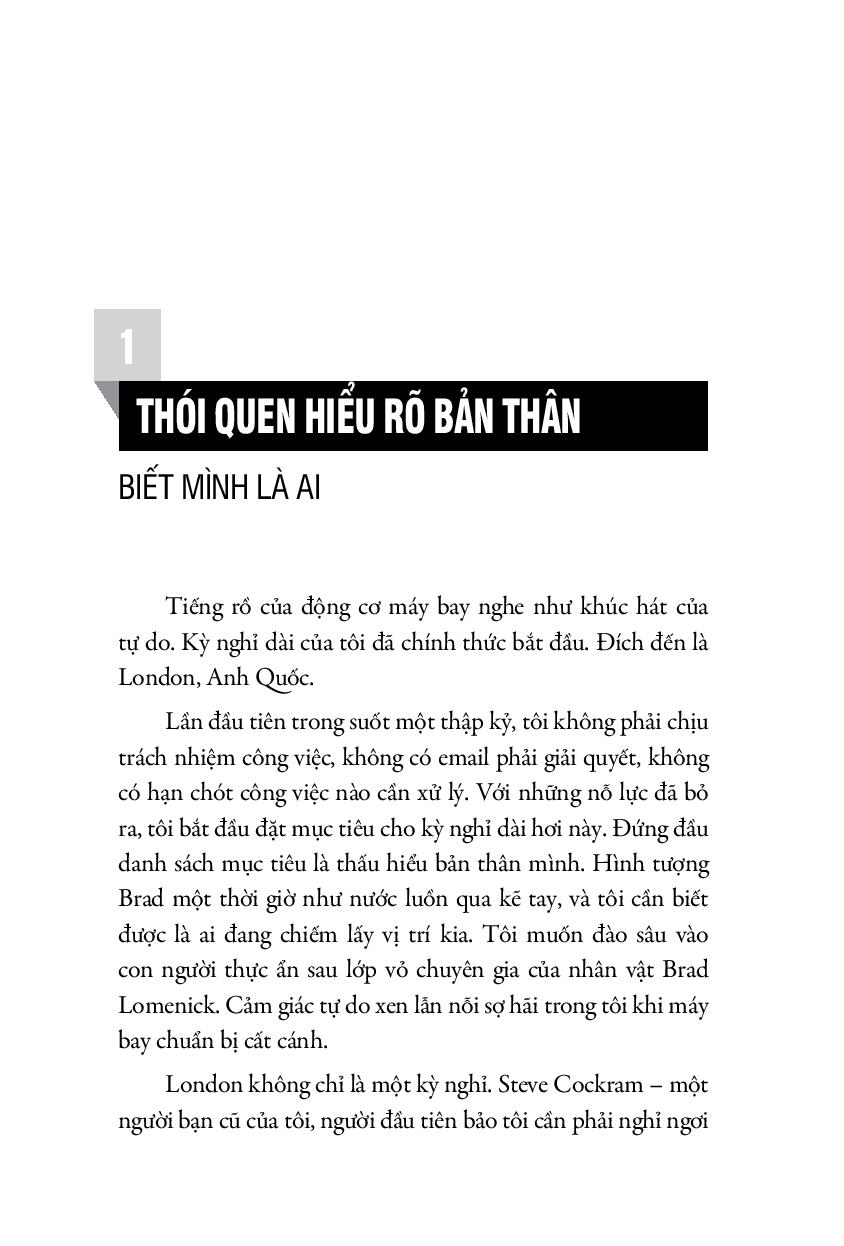 1

THÓI QUEN HIỂU RÕ BẢN THÂN

BIẾT MÌNH LÀ AI

Tiếng rồ của động cơ máy bay nghe như khúc hát của tự do. Kỳ nghỉ dài của tôi đã chính thức bắt đầu. Đích đến là London, Anh Quốc.

Lần đầu tiên trong suốt một thập kỷ, tôi không phải chịu trách nhiệm công việc, không có email phải giải quyết, không có hạn chót công việc nào cần xử lý. Với những nỗ lực đã bỏ ra, tôi bắt đầu đặt mục tiêu cho kỳ nghỉ dài hơi này. Đứng đầu danh sách mục tiêu là thấu hiểu bản thân mình. Hình tượng Brad một thời giờ như nước luồn qua kẽ tay, và tôi cần biết được là ai đang chiếm lấy vị trí kia. Tôi muốn đào sâu vào con người thực ẩn sau lớp vỏ chuyên gia của nhân vật Brad Lomenick. Cảm giác tự do xen lẫn nỗi sợ hãi trong tôi khi máy bay chuẩn bị cất cánh.

London không chỉ là một kỳ nghỉ. Steve Cockram – một người bạn cũ của tôi, người đầu tiên bảo tôi cần phải nghỉ ngơi